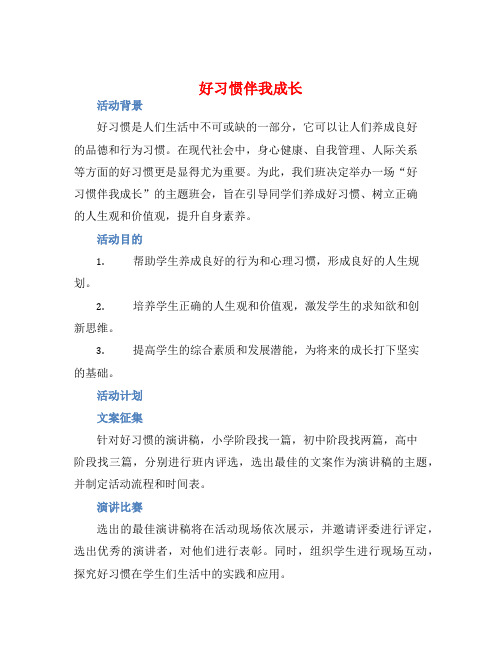 好习惯伴我成长

活动背景

好习惯是人们生活中不可或缺的一部分，它可以让人们养成良好的品德和行为习惯。在现代社会中，身心健康、自我管理、人际关系等方面的好习惯更是显得尤为重要。为此，我们班决定举办一场“好习惯伴我成长”的主题班会，旨在引导同学们养成好习惯、树立正确的人生观和价值观，提升自身素养。

活动目的

1. 帮助学生养成良好的行为和心理习惯，形成良好的人生规划。

2. 培养学生正确的人生观和价值观，激发学生的求知欲和创新思维。

3. 提高学生的综合素质和发展潜能，为将来的成长打下坚实的基础。

活动计划

文案征集

针对好习惯的演讲稿，小学阶段找一篇，初中阶段找两篇，高中阶段找三篇，分别进行班内评选，选出最佳的文案作为演讲稿的主题，并制定活动流程和时间表。

演讲比赛

选出的最佳演讲稿将在活动现场依次展示，并邀请评委进行评定，选出优秀的演讲者，对他们进行表彰。同时，组织学生进行现场互动，探究好习惯在学生们生活中的实践和应用。